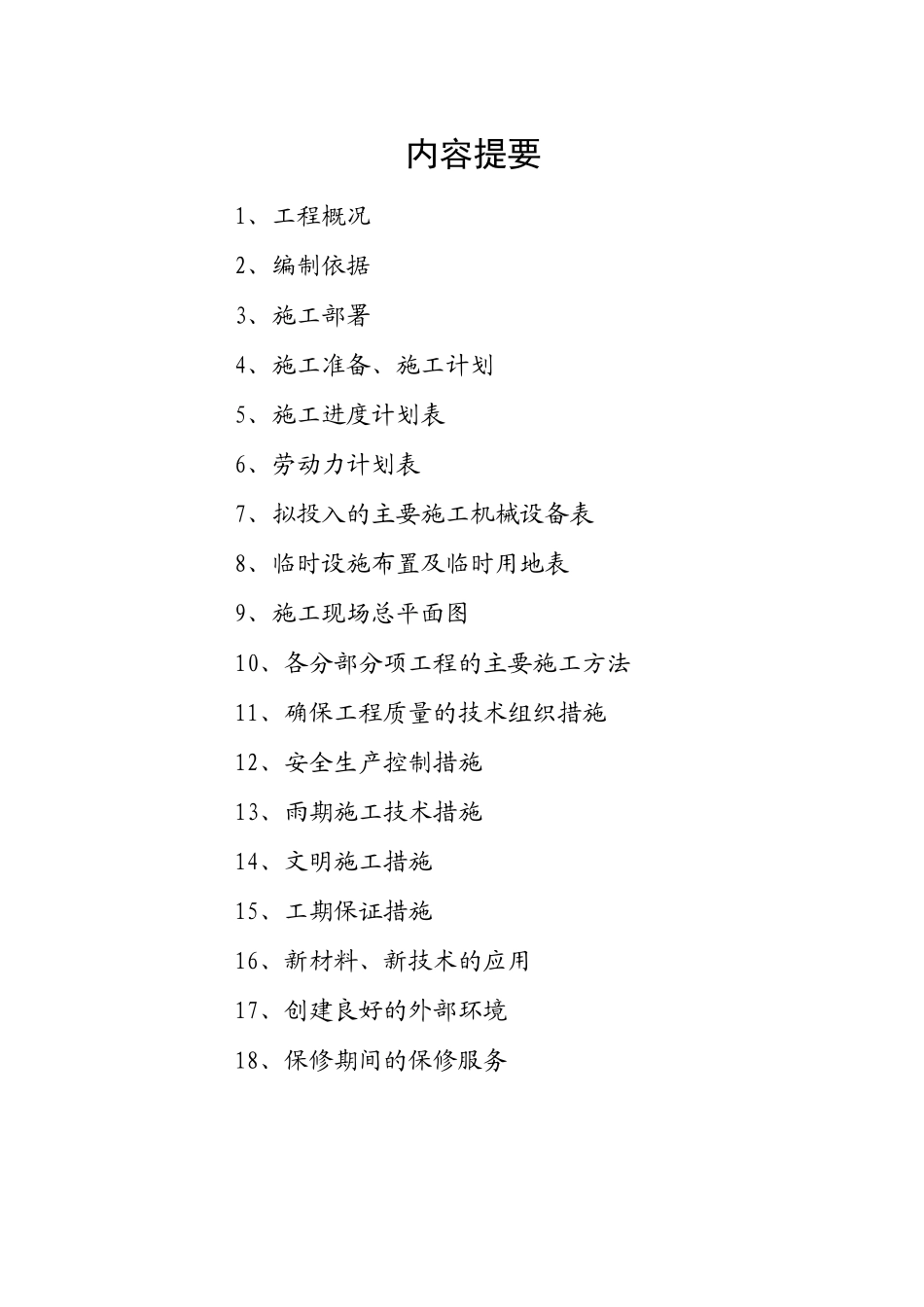 内容提要

1、工程概况

2、编制依据

3、施工部署

4、施工准备、施工计划

5、施工进度计划表

6、劳动力计划表

7、拟投入的主要施工机械设备表

8、临时设施布置及临时用地表

9、施工现场总平面图

10、各分部分项工程的主要施工方法

11、确保工程质量的技术组织措施

12、安全生产控制措施

13、雨期施工技术措施

14、文明施工措施

15、工期保证措施

16、新材料、新技术的应用

17、创建良好的外部环境

18、保修期间的保修服务